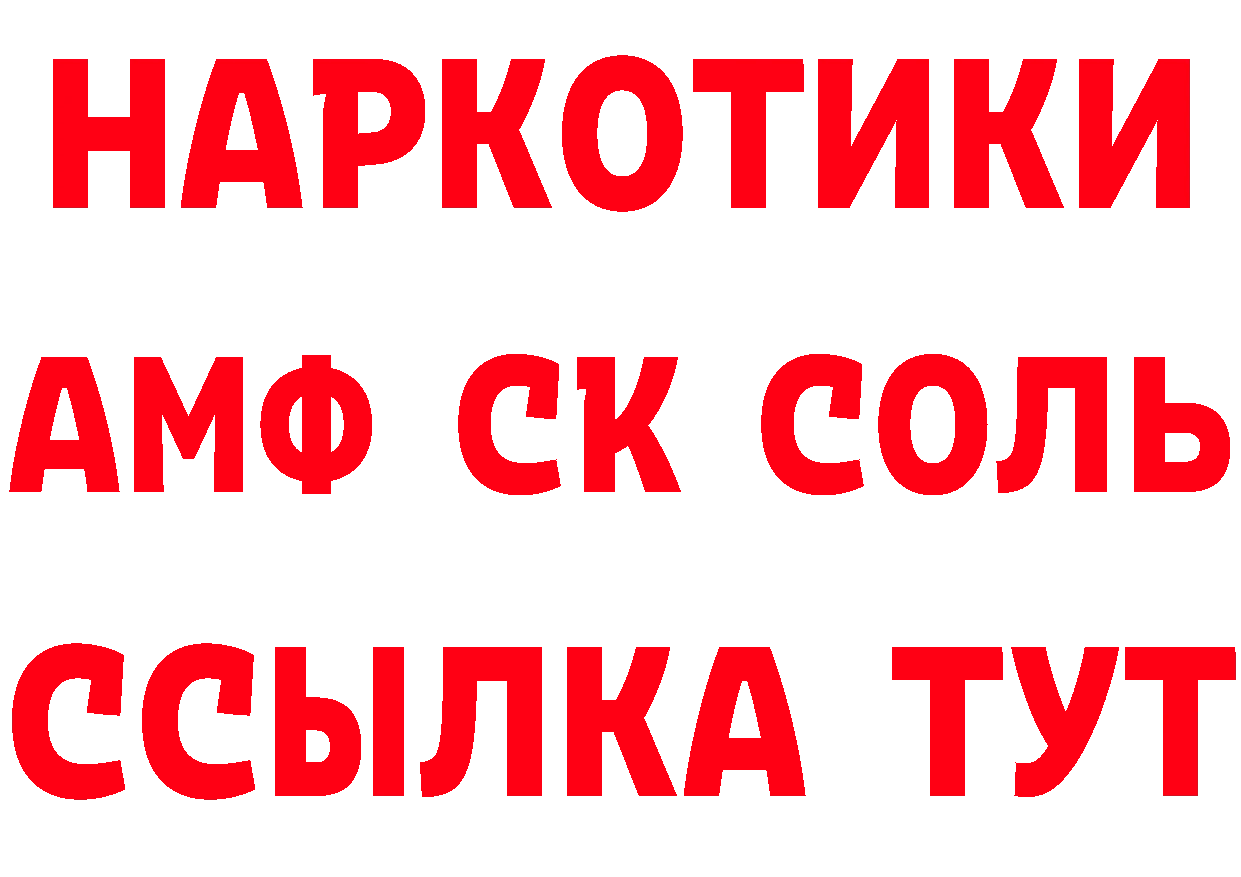 НАРКОТИКИ
АМФ СК СОЛЬ
ССЫЛКА ТУТ